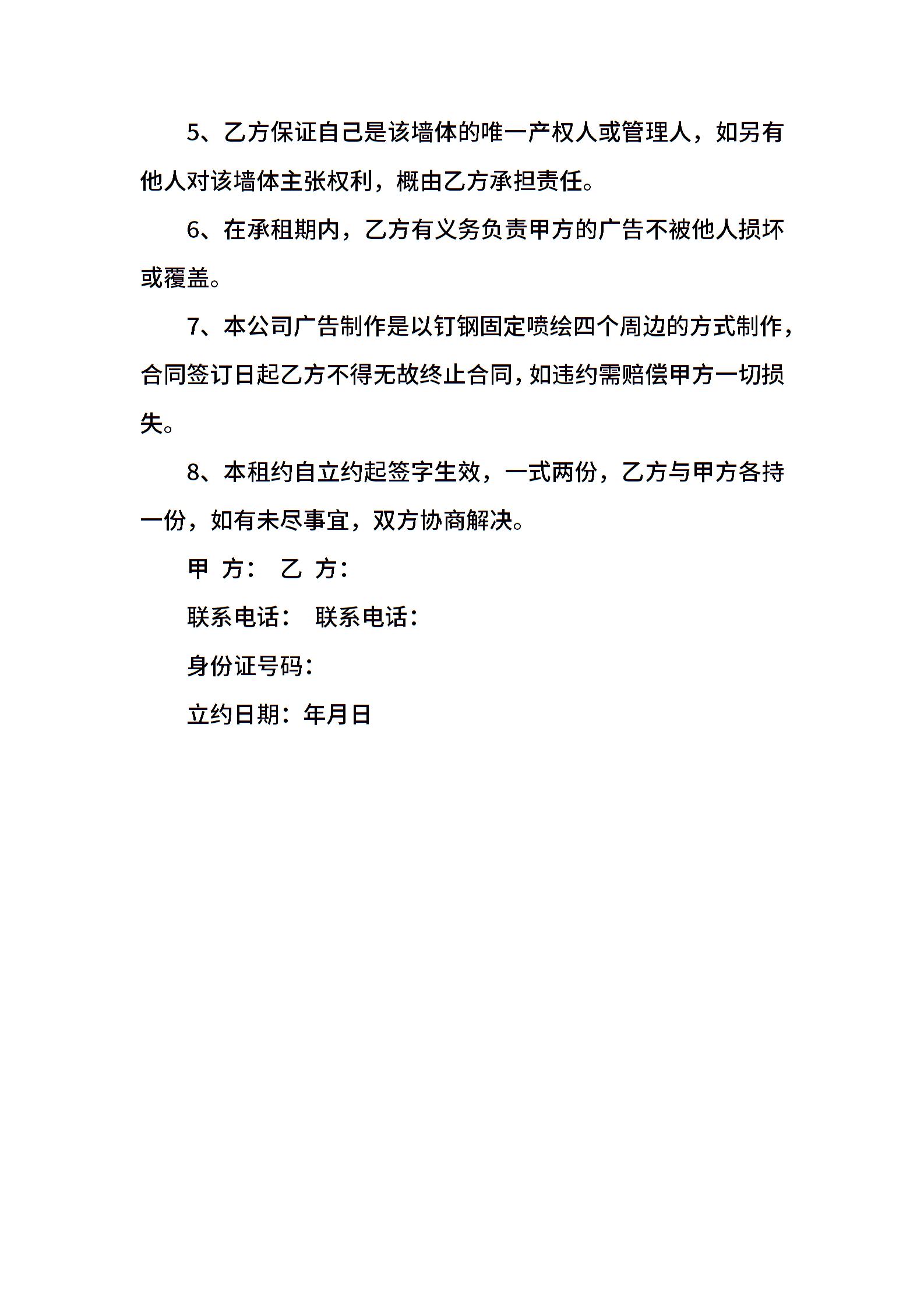 5、乙方保证自己是该墙体的唯一产权人或管理人，如另有他人对该墙体主张权利，概由乙方承担责任。

6、在承租期内，乙方有义务负责甲方的广告不被他人损坏或覆盖。

7、本公司广告制作是以钉钢固定喷绘四个周边的方式制作，合同签订日起乙方不得无故终止合同，如违约需赔偿甲方一切损失。

8、本租约自立约起签字生效，一式两份，乙方与甲方各持一份，如有未尽事宜，双方协商解决。

甲 方： 乙 方：

联系电话： 联系电话：

身份证号码：

立约日期：年月日